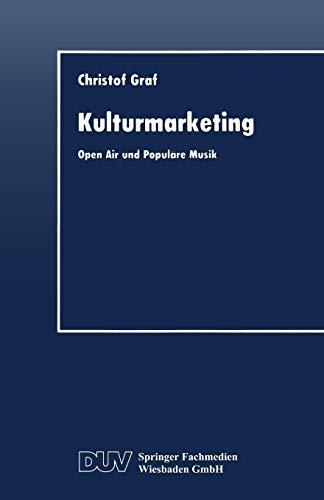 Christof Graf

Kulturmarketing

Open Air und Populare Musik

DUV Springer Fachmedien Wiesbaden GmbH